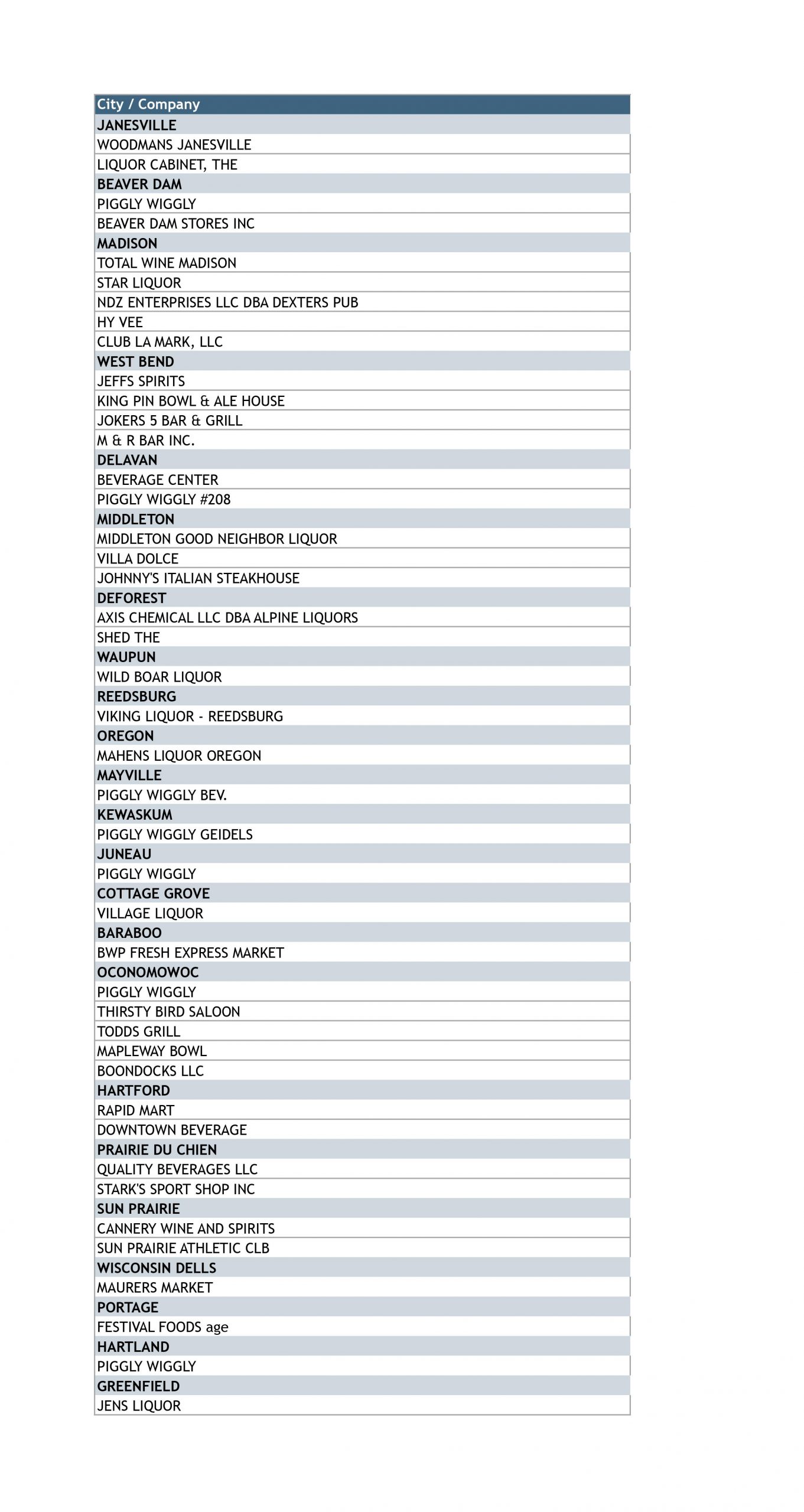 | City / Company |
|---|
| JANESVILLE |
| WOODMANS JANESVILLE |
| LIQUOR CABINET, THE |
| BEAVER DAM |
| PIGGLY WIGGLY |
| BEAVER DAM STORES INC |
| MADISON |
| TOTAL WINE MADISON |
| STAR LIQUOR |
| NDZ ENTERPRISES LLC DBA DEXTERS PUB |
| HY VEE |
| CLUB LA MARK, LLC |
| WEST BEND |
| JEFFS SPIRITS |
| KING PIN BOWL & ALE HOUSE |
| JOKERS 5 BAR & GRILL |
| M & R BAR INC. |
| DELAVAN |
| BEVERAGE CENTER |
| PIGGLY WIGGLY #208 |
| MIDDLETON |
| MIDDLETON GOOD NEIGHBOR LIQUOR |
| VILLA DOLCE |
| JOHNNY'S ITALIAN STEAKHOUSE |
| DEFOREST |
| AXIS CHEMICAL LLC DBA ALPINE LIQUORS |
| SHED THE |
| WAUPUN |
| WILD BOAR LIQUOR |
| REEDSBURG |
| VIKING LIQUOR - REEDSBURG |
| OREGON |
| MAHENS LIQUOR OREGON |
| MAYVILLE |
| PIGGLY WIGGLY BEV. |
| KEWASKUM |
| PIGGLY WIGGLY GEIDELS |
| JUNEAU |
| PIGGLY WIGGLY |
| COTTAGE GROVE |
| VILLAGE LIQUOR |
| BARABOO |
| BWP FRESH EXPRESS MARKET |
| OCONOMOWOC |
| PIGGLY WIGGLY |
| THIRSTY BIRD SALOON |
| TODDS GRILL |
| MAPLEWAY BOWL |
| BOONDOCKS LLC |
| HARTFORD |
| RAPID MART |
| DOWNTOWN BEVERAGE |
| PRAIRIE DU CHIEN |
| QUALITY BEVERAGES LLC |
| STARK'S SPORT SHOP INC |
| SUN PRAIRIE |
| CANNERY WINE AND SPIRITS |
| SUN PRAIRIE ATHLETIC CLB |
| WISCONSIN DELLS |
| MAURERS MARKET |
| PORTAGE |
| FESTIVAL FOODS age |
| HARTLAND |
| PIGGLY WIGGLY |
| GREENFIELD |
| JENS LIQUOR |